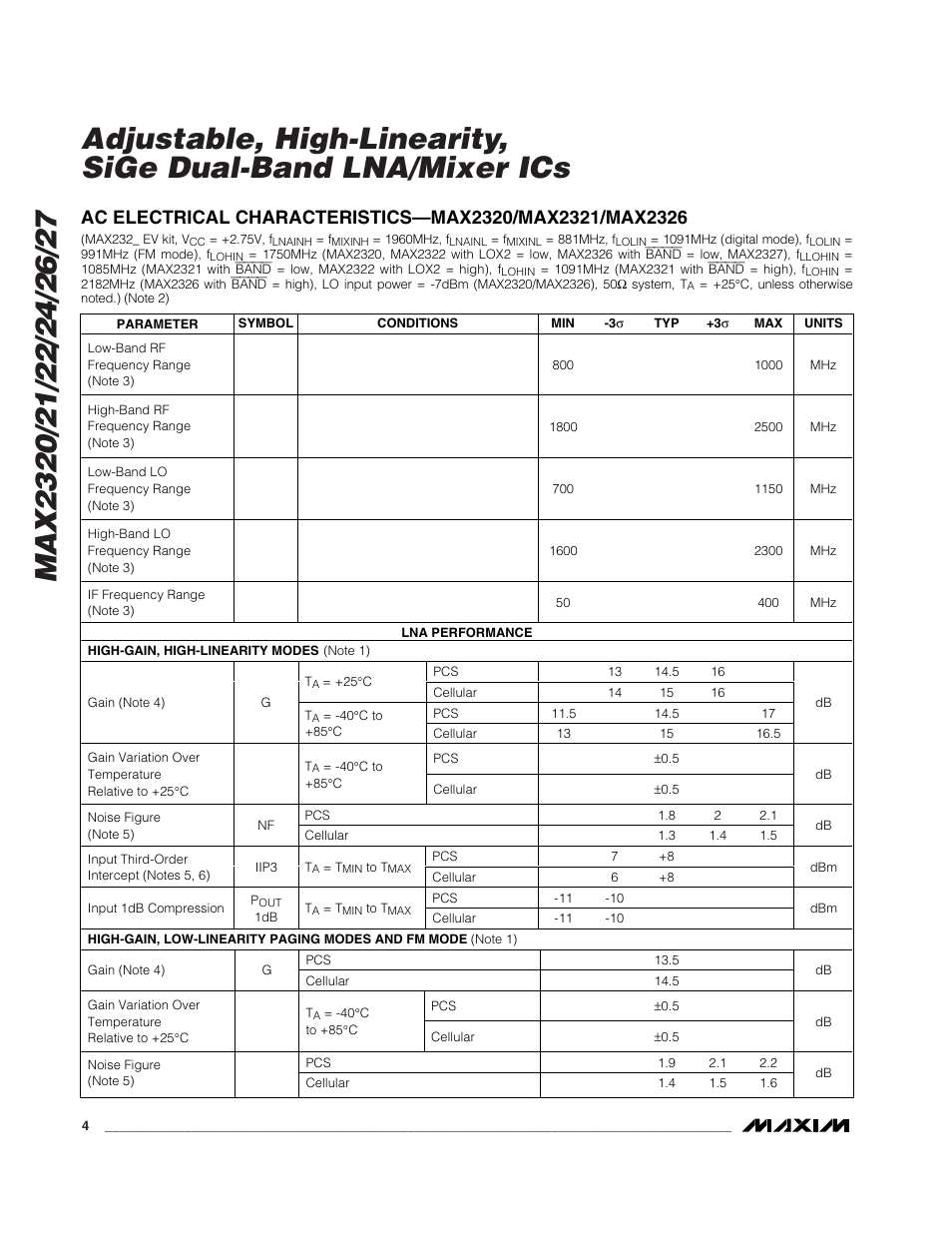 MAX2320/21/22/24/26/27

Adjustable, High-Linearity, SiGe Dual-Band LNA/Mixer ICs

AC ELECTRICAL CHARACTERISTICS—MAX2320/MAX2321/MAX2326

(MAX232_ EV kit, $V_{CC}$ = +2.75V, $f_{LNAINH}$ = $f_{MIXINH}$ = 1960MHz, $f_{LNAINL}$ = $f_{MIXINL}$ = 881MHz, $f_{LOLIN}$ = 1091MHz (digital mode), $f_{LOLIN}$ = 991MHz (FM mode), $f_{LOHIN}$ = 1750MHz (MAX2320, MAX2322 with LOX2 = low, MAX2326 with $\overline{BAND}$ = low, MAX2327), $f_{LLOHIN}$ = 1085MHz (MAX2321 with $\overline{BAND}$ = low, MAX2322 with LOX2 = high), $f_{LOHIN}$ = 1091MHz (MAX2321 with $\overline{BAND}$ = high), $f_{LOHIN}$ = 2182MHz (MAX2326 with $\overline{BAND}$ = high), LO input power = -7dBm (MAX2320/MAX2326), 50Ω system, $T_A$ = +25°C, unless otherwise noted.) (Note 2)

| PARAMETER | SYMBOL | CONDITIONS | | MIN | -3σ | TYP | +3σ | MAX | UNITS |
|---|---|---|---|---|---|---|---|---|---|
| Low-Band RF Frequency Range (Note 3) | | | | 800 | | | | 1000 | MHz |
| High-Band RF Frequency Range (Note 3) | | | | 1800 | | | | 2500 | MHz |
| Low-Band LO Frequency Range (Note 3) | | | | 700 | | | | 1150 | MHz |
| High-Band LO Frequency Range (Note 3) | | | | 1600 | | | | 2300 | MHz |
| IF Frequency Range (Note 3) | | | | 50 | | | | 400 | MHz |
| LNA PERFORMANCE | | | | | | | | | |
| HIGH-GAIN, HIGH-LINEARITY MODES (Note 1) | | | | | | | | | |
| Gain (Note 4) | G | $T_A$ = +25°C | PCS | | 13 | 14.5 | 16 | | dB |
| | | | Cellular | | 14 | 15 | 16 | | |
| | | $T_A$ = -40°C to +85°C | PCS | 11.5 | | 14.5 | | 17 | |
| | | | Cellular | 13 | | 15 | | 16.5 | |
| Gain Variation Over Temperature Relative to +25°C | | $T_A$ = -40°C to +85°C | PCS | | | ±0.5 | | | dB |
| | | | Cellular | | | ±0.5 | | | |
| Noise Figure (Note 5) | NF | PCS | | | | 1.8 | 2 | 2.1 | dB |
| | | Cellular | | | | 1.3 | 1.4 | 1.5 | |
| Input Third-Order Intercept (Notes 5, 6) | IIP3 | $T_A$ = $T_{MIN}$ to $T_{MAX}$ | PCS | | 7 | +8 | | | dBm |
| | | | Cellular | | 6 | +8 | | | |
| Input 1dB Compression | $P_{OUT}$ 1dB | $T_A$ = $T_{MIN}$ to $T_{MAX}$ | PCS | -11 | -10 | | | | dBm |
| | | | Cellular | -11 | -10 | | | | |
| HIGH-GAIN, LOW-LINEARITY PAGING MODES AND FM MODE (Note 1) | | | | | | | | | |
| Gain (Note 4) | G | PCS | | | | 13.5 | | | dB |
| | | Cellular | | | | 14.5 | | | |
| Gain Variation Over Temperature Relative to +25°C | | $T_A$ = -40°C to +85°C | PCS | | | ±0.5 | | | dB |
| | | | Cellular | | | ±0.5 | | | |
| Noise Figure (Note 5) | | PCS | | | | 1.9 | 2.1 | 2.2 | dB |
| | | Cellular | | | | 1.4 | 1.5 | 1.6 | |

4

MAXIM